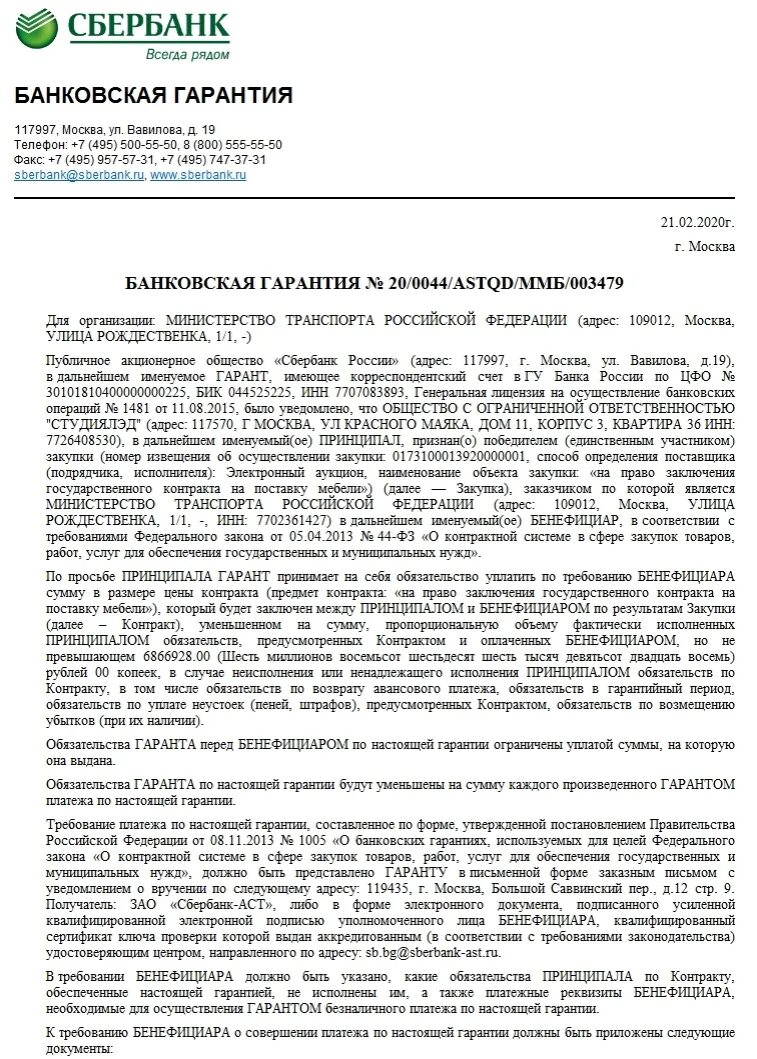 СБЕРБАНК
Всегда рядом

БАНКОВСКАЯ ГАРАНТИЯ

117997, Москва, ул. Вавилова, д. 19
Телефон: +7 (495) 500-55-50, 8 (800) 555-55-50
Факс: +7 (495) 957-57-31, +7 (495) 747-37-31
sberbank@sberbank.ru, www.sberbank.ru

21.02.2020г.
г. Москва

БАНКОВСКАЯ ГАРАНТИЯ № 20/0044/ASTQD/ММБ/003479

Для организации: МИНИСТЕРСТВО ТРАНСПОРТА РОССИЙСКОЙ ФЕДЕРАЦИИ (адрес: 109012, Москва, УЛИЦА РОЖДЕСТВЕНКА, 1/1, -)

Публичное акционерное общество «Сбербанк России» (адрес: 117997, г. Москва, ул. Вавилова, д.19), в дальнейшем именуемое ГАРАНТ, имеющее корреспондентский счет в ГУ Банка России по ЦФО № 30101810400000000225, БИК 044525225, ИНН 7707083893, Генеральная лицензия на осуществление банковских операций № 1481 от 11.08.2015, было уведомлено, что ОБЩЕСТВО С ОГРАНИЧЕННОЙ ОТВЕТСТВЕННОСТЬЮ "СТУДИЯЛЭД" (адрес: 117570, Г МОСКВА, УЛ КРАСНОГО МАЯКА, ДОМ 11, КОРПУС 3, КВАРТИРА 36 ИНН: 7726408530), в дальнейшем именуемый(ое) ПРИНЦИПАЛ, признан(о) победителем (единственным участником) закупки (номер извещения об осуществлении закупки: 0173100013920000001, способ определения поставщика (подрядчика, исполнителя): Электронный аукцион, наименование объекта закупки: «на право заключения государственного контракта на поставку мебели») (далее — Закупка), заказчиком по которой является МИНИСТЕРСТВО ТРАНСПОРТА РОССИЙСКОЙ ФЕДЕРАЦИИ (адрес: 109012, Москва, УЛИЦА РОЖДЕСТВЕНКА, 1/1, -, ИНН: 7702361427) в дальнейшем именуемый(ое) БЕНЕФИЦИАР, в соответствии с требованиями Федерального закона от 05.04.2013 № 44-ФЗ «О контрактной системе в сфере закупок товаров, работ, услуг для обеспечения государственных и муниципальных нужд».

По просьбе ПРИНЦИПАЛА ГАРАНТ принимает на себя обязательство уплатить по требованию БЕНЕФИЦИАРА сумму в размере цены контракта (предмет контракта: «на право заключения государственного контракта на поставку мебели»), который будет заключен между ПРИНЦИПАЛОМ и БЕНЕФИЦИАРОМ по результатам Закупки (далее – Контракт), уменьшенном на сумму, пропорциональную объему фактически исполненных ПРИНЦИПАЛОМ обязательств, предусмотренных Контрактом и оплаченных БЕНЕФИЦИАРОМ, но не превышающем 6866928.00 (Шесть миллионов восемьсот шестьдесят шесть тысяч девятьсот двадцать восемь) рублей 00 копеек, в случае неисполнения или ненадлежащего исполнения ПРИНЦИПАЛОМ обязательств по Контракту, в том числе обязательств по возврату авансового платежа, обязательств в гарантийный период, обязательств по уплате неустоек (пеней, штрафов), предусмотренных Контрактом, обязательств по возмещению убытков (при их наличии).

Обязательства ГАРАНТА перед БЕНЕФИЦИАРОМ по настоящей гарантии ограничены уплатой суммы, на которую она выдана.

Обязательства ГАРАНТА по настоящей гарантии будут уменьшены на сумму каждого произведенного ГАРАНТОМ платежа по настоящей гарантии.

Требование платежа по настоящей гарантии, составленное по форме, утвержденной постановлением Правительства Российской Федерации от 08.11.2013 № 1005 «О банковских гарантиях, используемых для целей Федерального закона «О контрактной системе в сфере закупок товаров, работ, услуг для обеспечения государственных и муниципальных нужд», должно быть представлено ГАРАНТУ в письменной форме заказным письмом с уведомлением о вручении по следующему адресу: 119435, г. Москва, Большой Саввинский пер., д.12 стр. 9. Получатель: ЗАО «Сбербанк-АСТ», либо в форме электронного документа, подписанного усиленной квалифицированной электронной подписью уполномоченного лица БЕНЕФИЦИАРА, квалифицированный сертификат ключа проверки которой выдан аккредитованным (в соответствии с требованиями законодательства) удостоверяющим центром, направленного по адресу: sb.bg@sberbank-ast.ru.

В требовании БЕНЕФИЦИАРА должно быть указано, какие обязательства ПРИНЦИПАЛА по Контракту, обеспеченные настоящей гарантией, не исполнены им, а также платежные реквизиты БЕНЕФИЦИАРА, необходимые для осуществления ГАРАНТОМ безналичного платежа по настоящей гарантии.

К требованию БЕНЕФИЦИАРА о совершении платежа по настоящей гарантии должны быть приложены следующие документы: